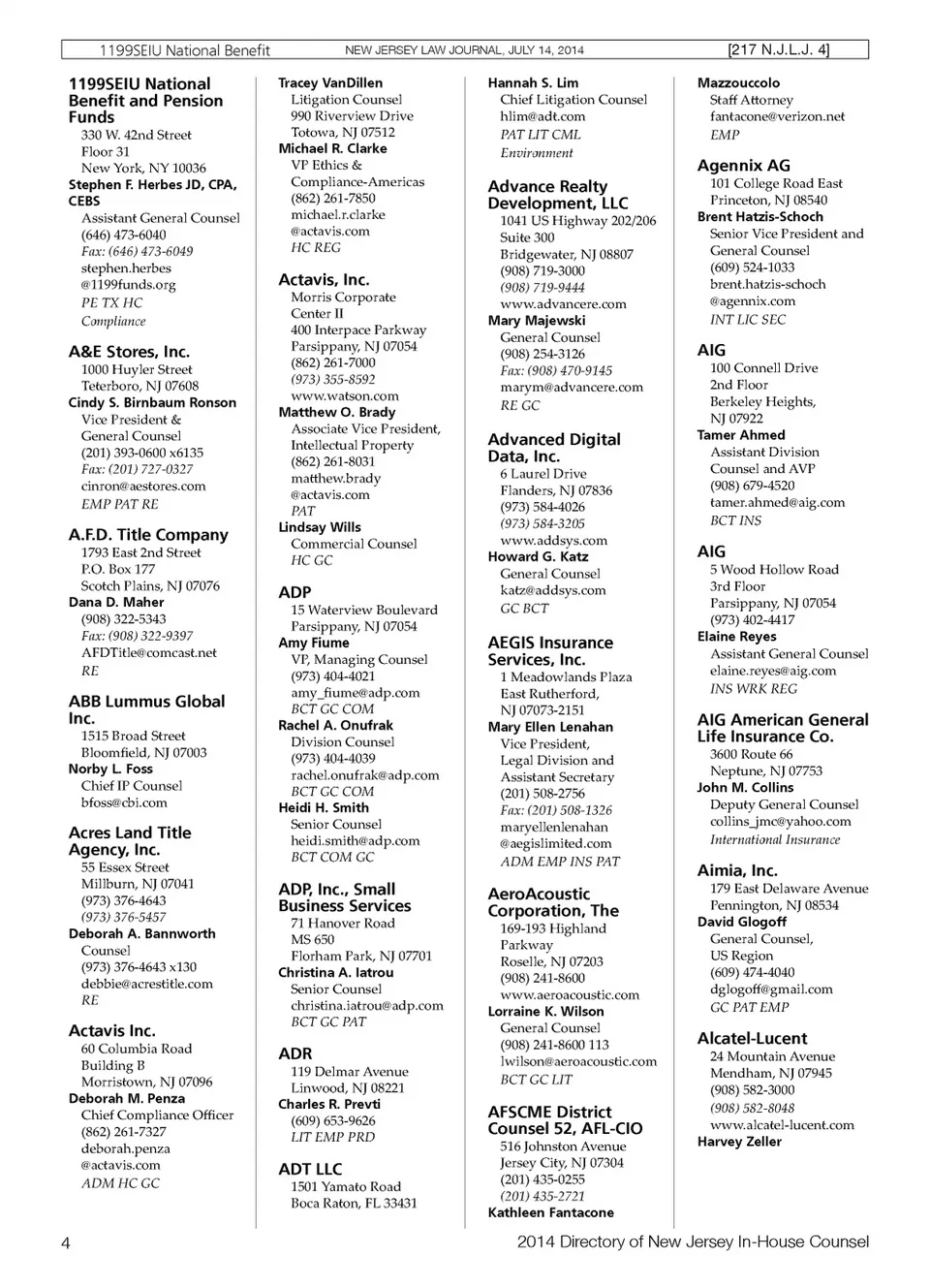 1199SEIU National Benefit NEW JERSEY LAW JOURNAL, JULY 14, 2014 [217 N.J.L.J. 4]

1199SEIU National Benefit and Pension Funds
330 W. 42nd Street
Floor 31
New York, NY 10036
Stephen F. Herbes JD, CPA, CEBS
Assistant General Counsel
(646) 473-6040
Fax: (646) 473-6049
stephen.herbes@1199funds.org
PE TX HC
Compliance

A&E Stores, Inc.
1000 Huyler Street
Teterboro, NJ 07608
Cindy S. Birnbaum Ronson
Vice President & General Counsel
(201) 393-0600 x6135
Fax: (201) 727-0327
cinron@aestores.com
EMP PAT RE

A.F.D. Title Company
1793 East 2nd Street
P.O. Box 177
Scotch Plains, NJ 07076
Dana D. Maher
(908) 322-5343
Fax: (908) 322-9397
AFDTitle@comcast.net
RE

ABB Lummus Global Inc.
1515 Broad Street
Bloomfield, NJ 07003
Norby L. Foss
Chief IP Counsel
bfoss@cbi.com

Acres Land Title Agency, Inc.
55 Essex Street
Millburn, NJ 07041
(973) 376-4643
(973) 376-5457
Deborah A. Bannworth
Counsel
(973) 376-4643 x130
debbie@acrestitle.com
RE

Actavis Inc.
60 Columbia Road
Building B
Morristown, NJ 07096
Deborah M. Penza
Chief Compliance Officer
(862) 261-7327
deborah.penza@actavis.com
ADM HC GC

Tracey VanDillen
Litigation Counsel
990 Riverview Drive
Totowa, NJ 07512
Michael R. Clarke
VP Ethics & Compliance-Americas
(862) 261-7850
michael.r.clarke@actavis.com
HC REG

Actavis, Inc.
Morris Corporate Center II
400 Interpace Parkway
Parsippany, NJ 07054
(862) 261-7000
(973) 355-8592
www.watson.com
Matthew O. Brady
Associate Vice President, Intellectual Property
(862) 261-8031
matthew.brady@actavis.com
PAT
Lindsay Wills
Commercial Counsel
HC GC

ADP
15 Waterview Boulevard
Parsippany, NJ 07054
Amy Fiume
VP, Managing Counsel
(973) 404-4021
amy_fiume@adp.com
BCT GC COM
Rachel A. Onufrak
Division Counsel
(973) 404-4039
rachel.onufrak@adp.com
BCT GC COM
Heidi H. Smith
Senior Counsel
heidi.smith@adp.com
BCT COM GC

ADP, Inc., Small Business Services
71 Hanover Road
MS 650
Florham Park, NJ 07701
Christina A. Iatrou
Senior Counsel
christina.iatrou@adp.com
BCT GC PAT

ADR
119 Delmar Avenue
Linwood, NJ 08221
Charles R. Prevti
(609) 653-9626
LIT EMP PRD

ADT LLC
1501 Yamato Road
Boca Raton, FL 33431

Hannah S. Lim
Chief Litigation Counsel
hlim@adt.com
PAT LIT CML
Environment

Advance Realty Development, LLC
1041 US Highway 202/206
Suite 300
Bridgewater, NJ 08807
(908) 719-3000
(908) 719-9444
www.advancere.com
Mary Majewski
General Counsel
(908) 254-3126
Fax: (908) 470-9145
marym@advancere.com
RE GC

Advanced Digital Data, Inc.
6 Laurel Drive
Flanders, NJ 07836
(973) 584-4026
(973) 584-3205
www.addsys.com
Howard G. Katz
General Counsel
katz@addsys.com
GC BCT

AEGIS Insurance Services, Inc.
1 Meadowlands Plaza
East Rutherford, NJ 07073-2151
Mary Ellen Lenahan
Vice President, Legal Division and Assistant Secretary
(201) 508-2756
Fax: (201) 508-1326
maryellenlenahan@aegislimited.com
ADM EMP INS PAT

AeroAcoustic Corporation, The
169-193 Highland Parkway
Roselle, NJ 07203
(908) 241-8600
www.aeroacoustic.com
Lorraine K. Wilson
General Counsel
(908) 241-8600 113
lwilson@aeroacoustic.com
BCT GC LIT

AFSCME District Counsel 52, AFL-CIO
516 Johnston Avenue
Jersey City, NJ 07304
(201) 435-0255
(201) 435-2721
Kathleen Fantacone

Mazzouccolo
Staff Attorney
fantacone@verizon.net
EMP

Agennix AG
101 College Road East
Princeton, NJ 08540
Brent Hatzis-Schoch
Senior Vice President and General Counsel
(609) 524-1033
brent.hatzis-schoch@agennix.com
INT LIC SEC

AIG
100 Connell Drive
2nd Floor
Berkeley Heights, NJ 07922
Tamer Ahmed
Assistant Division Counsel and AVP
(908) 679-4520
tamer.ahmed@aig.com
BCT INS

AIG
5 Wood Hollow Road
3rd Floor
Parsippany, NJ 07054
(973) 402-4417
Elaine Reyes
Assistant General Counsel
elaine.reyes@aig.com
INS WRK REG

AIG American General Life Insurance Co.
3600 Route 66
Neptune, NJ 07753
John M. Collins
Deputy General Counsel
collins_jmc@yahoo.com
International Insurance

Aimia, Inc.
179 East Delaware Avenue
Pennington, NJ 08534
David Glogoff
General Counsel, US Region
(609) 474-4040
dglogoff@gmail.com
GC PAT EMP

Alcatel-Lucent
24 Mountain Avenue
Mendham, NJ 07945
(908) 582-3000
(908) 582-8048
www.alcatel-lucent.com
Harvey Zeller

4 2014 Directory of New Jersey In-House Counsel